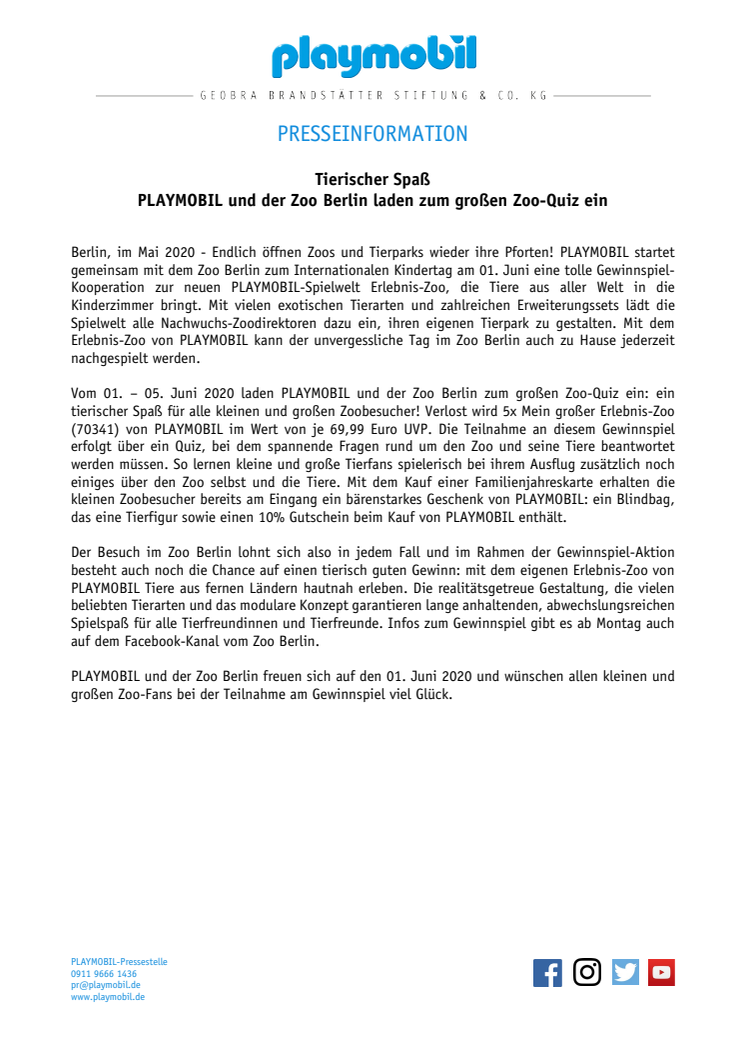 playmobil

GEOBRA BRANDSTÄTTER STIFTUNG & CO. KG

PRESSEINFORMATION

Tierischer Spaß
PLAYMOBIL und der Zoo Berlin laden zum großen Zoo-Quiz ein

Berlin, im Mai 2020 - Endlich öffnen Zoos und Tierparks wieder ihre Pforten! PLAYMOBIL startet gemeinsam mit dem Zoo Berlin zum Internationalen Kindertag am 01. Juni eine tolle Gewinnspiel-Kooperation zur neuen PLAYMOBIL-Spielwelt Erlebnis-Zoo, die Tiere aus aller Welt in die Kinderzimmer bringt. Mit vielen exotischen Tierarten und zahlreichen Erweiterungssets lädt die Spielwelt alle Nachwuchs-Zoodirektoren dazu ein, ihren eigenen Tierpark zu gestalten. Mit dem Erlebnis-Zoo von PLAYMOBIL kann der unvergessliche Tag im Zoo Berlin auch zu Hause jederzeit nachgespielt werden.

Vom 01. – 05. Juni 2020 laden PLAYMOBIL und der Zoo Berlin zum großen Zoo-Quiz ein: ein tierischer Spaß für alle kleinen und großen Zoobesucher! Verlost wird 5x Mein großer Erlebnis-Zoo (70341) von PLAYMOBIL im Wert von je 69,99 Euro UVP. Die Teilnahme an diesem Gewinnspiel erfolgt über ein Quiz, bei dem spannende Fragen rund um den Zoo und seine Tiere beantwortet werden müssen. So lernen kleine und große Tierfans spielerisch bei ihrem Ausflug zusätzlich noch einiges über den Zoo selbst und die Tiere. Mit dem Kauf einer Familienjahreskarte erhalten die kleinen Zoobesucher bereits am Eingang ein bärenstarkes Geschenk von PLAYMOBIL: ein Blindbag, das eine Tierfigur sowie einen 10% Gutschein beim Kauf von PLAYMOBIL enthält.

Der Besuch im Zoo Berlin lohnt sich also in jedem Fall und im Rahmen der Gewinnspiel-Aktion besteht auch noch die Chance auf einen tierisch guten Gewinn: mit dem eigenen Erlebnis-Zoo von PLAYMOBIL Tiere aus fernen Ländern hautnah erleben. Die realitätsgetreue Gestaltung, die vielen beliebten Tierarten und das modulare Konzept garantieren lange anhaltenden, abwechslungsreichen Spielspaß für alle Tierfreundinnen und Tierfreunde. Infos zum Gewinnspiel gibt es ab Montag auch auf dem Facebook-Kanal vom Zoo Berlin.

PLAYMOBIL und der Zoo Berlin freuen sich auf den 01. Juni 2020 und wünschen allen kleinen und großen Zoo-Fans bei der Teilnahme am Gewinnspiel viel Glück.

PLAYMOBIL-Pressestelle
0911 9666 1436
pr@playmobil.de
www.playmobil.de